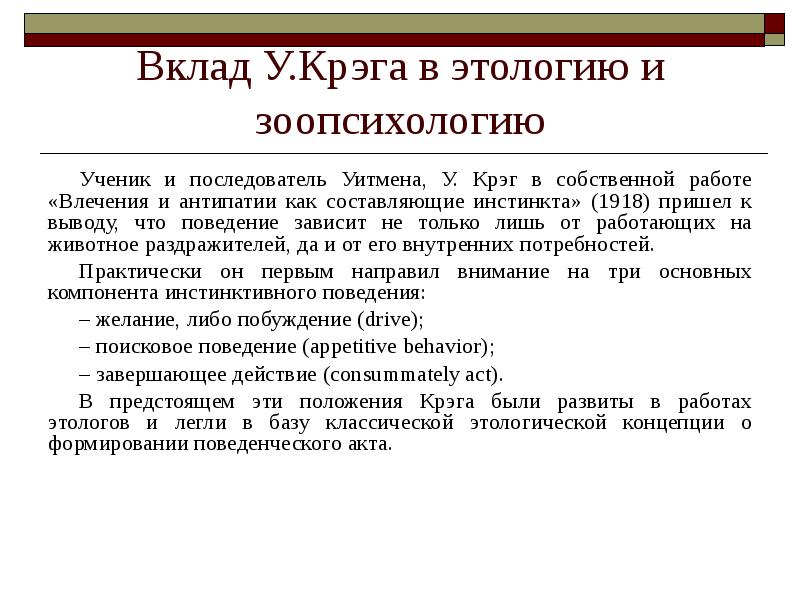 Вклад У.Крэга в этологию и зоопсихологию

Ученик и последователь Уитмена, У. Крэг в собственной работе «Влечения и антипатии как составляющие инстинкта» (1918) пришел к выводу, что поведение зависит не только лишь от работающих на животное раздражителей, да и от его внутренних потребностей.

Практически он первым направил внимание на три основных компонента инстинктивного поведения:

– желание, либо побуждение (drive);

– поисковое поведение (appetitive behavior);

– завершающее действие (consummately act).

В предстоящем эти положения Крэга были развиты в работах этологов и легли в базу классической этологической концепции о формировании поведенческого акта.